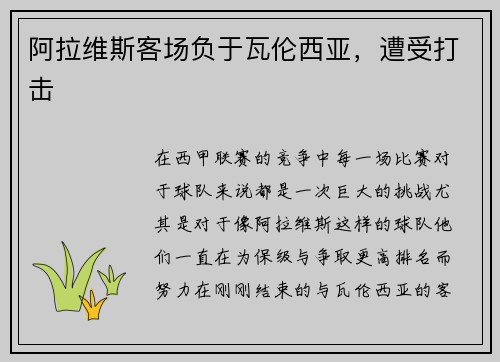 阿拉维斯客场负于瓦伦西亚，遭受打击

在西甲联赛的竞争中每一场比赛对于球队来说都是一次巨大的挑战尤其是对于像阿拉维斯这样的球队他们一直在为保级与争取更高排名而努力在刚刚结束的与瓦伦西亚的客